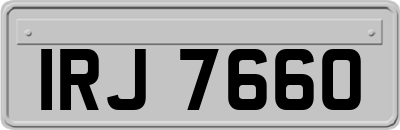 IRJ 7660